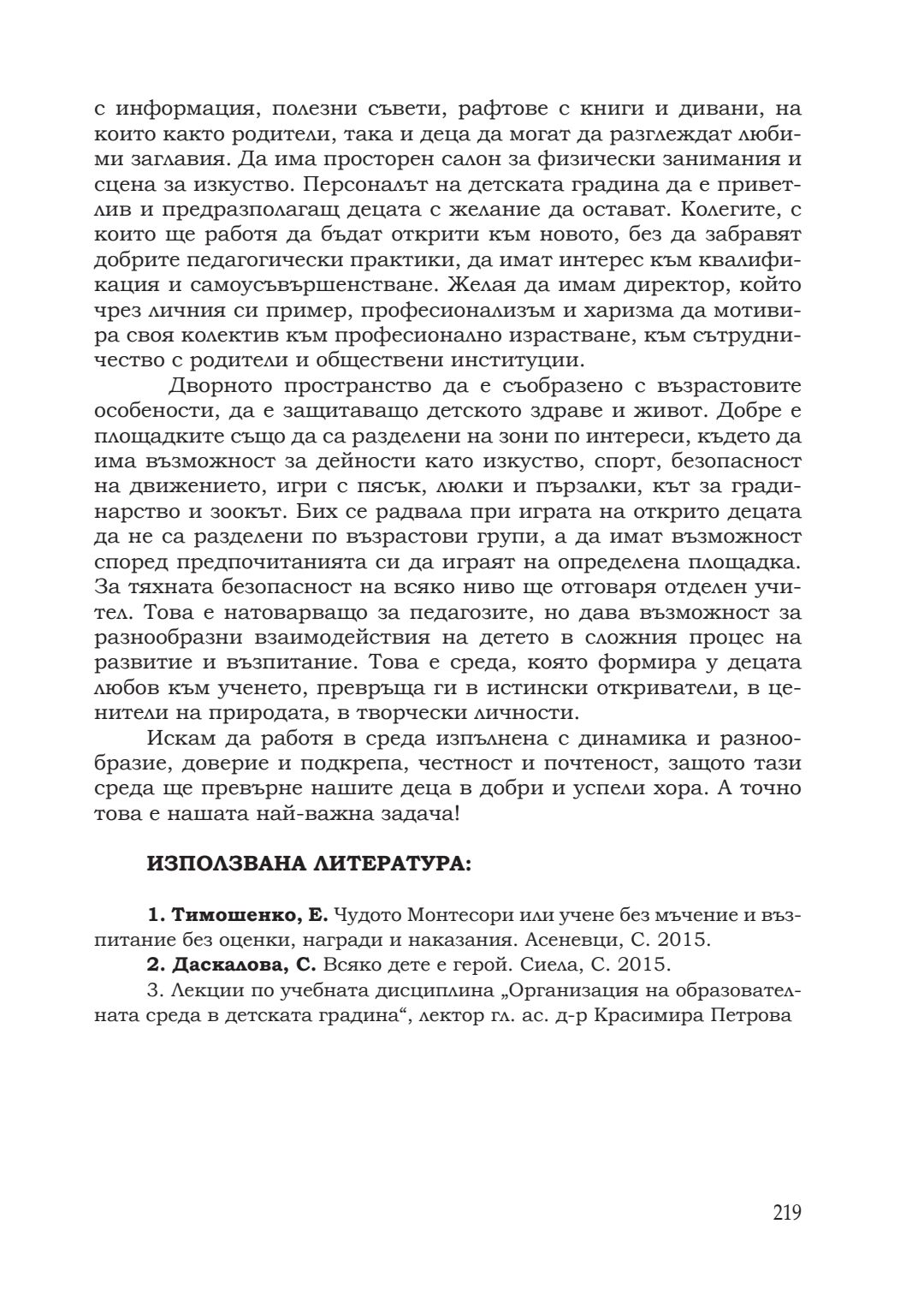 с информация, полезни съвети, рафтове с книги и дивани, на които както родители, така и деца да могат да разглеждат любими заглавия. Да има просторен салон за физически занимания и сцена за изкуство. Персоналът на детската градина да е приветлив и предразполагащ децата с желание да остават. Колегите, с които ще работя да бъдат открити към новото, без да забравят добрите педагогически практики, да имат интерес към квалификация и самоусъвършенстване. Желая да имам директор, който чрез личния си пример, професионализъм и харизма да мотивира своя колектив към професионално израстване, към сътрудничество с родители и обществени институции.

Дворното пространство да е съобразено с възрастовите особености, да е защитаващо детското здраве и живот. Добре е площадките също да са разделени на зони по интереси, където да има възможност за дейности като изкуство, спорт, безопасност на движението, игри с пясък, люлки и пързалки, кът за градинарство и зоокът. Бих се радвала при играта на открито децата да не са разделени по възрастови групи, а да имат възможност според предпочитанията си да играят на определена площадка. За тяхната безопасност на всяко ниво ще отговаря отделен учител. Това е натоварващо за педагозите, но дава възможност за разнообразни взаимодействия на детето в сложния процес на развитие и възпитание. Това е среда, която формира у децата любов към ученето, превръща ги в истински откриватели, в ценители на природата, в творчески личности.

Искам да работя в среда изпълнена с динамика и разнообразие, доверие и подкрепа, честност и почтеност, защото тази среда ще превърне нашите деца в добри и успели хора. А точно това е нашата най-важна задача!

ИЗПОЛЗВАНА ЛИТЕРАТУРА:

1. Тимошенко, Е. Чудото Монтесори или учене без мъчение и възпитание без оценки, награди и наказания. Асеневци, С. 2015.
2. Даскалова, С. Всяко дете е герой. Сиела, С. 2015.
3. Лекции по учебната дисциплина „Организация на образователната среда в детската градина“, лектор гл. ас. д-р Красимира Петрова

219